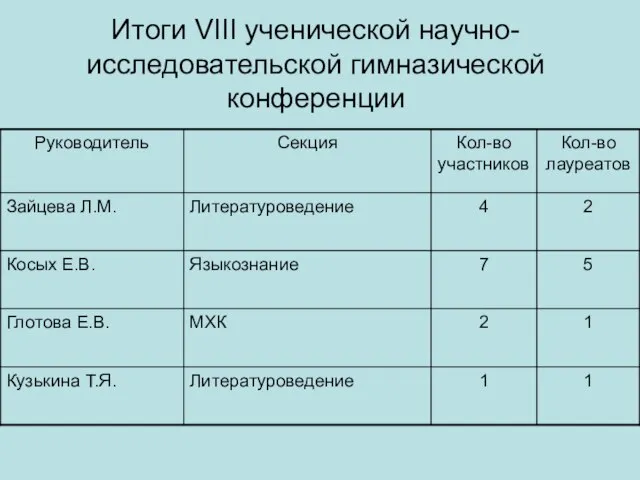 Итоги VIII ученической научно-исследовательской гимназической конференции

| Руководитель | Секция | Кол-во участников | Кол-во лауреатов |
|---|---|---|---|
| Зайцева Л.М. | Литературоведение | 4 | 2 |
| Косых Е.В. | Языкознание | 7 | 5 |
| Глотова Е.В. | МХК | 2 | 1 |
| Кузькина Т.Я. | Литературоведение | 1 | 1 |